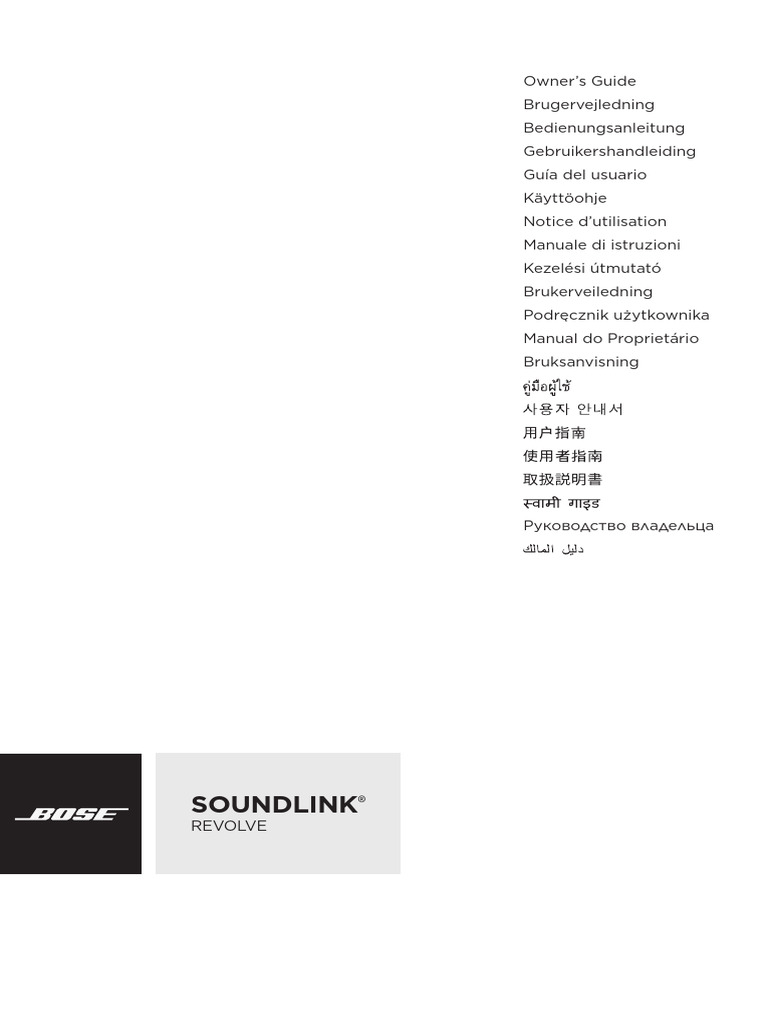 Owner's Guide
Brugervejledning
Bedienungsanleitung
Gebruikershandleiding
Guía del usuario
Käyttöohje
Notice d'utilisation
Manuale di istruzioni
Kezelési útmutató
Brukerveiledning
Podręcznik użytkownika
Manual do Proprietário
Bruksanvisning
คู่มือผู้ใช้
사용자 안내서
用户指南
使用者指南
取扱説明書
स्वामी गाइड
Руководство владельца
دليل المالك

BOSE

SOUNDLINK®
REVOLVE